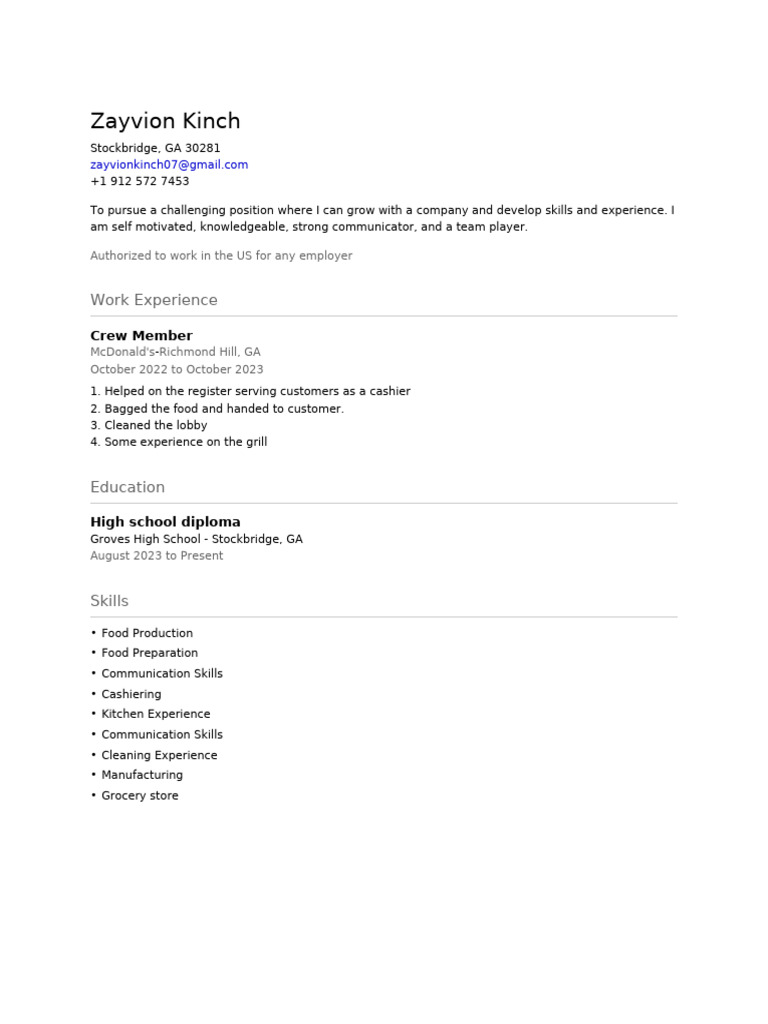 Zayvion Kinch

Stockbridge, GA 30281
zayvionkinch07@gmail.com
+1 912 572 7453

To pursue a challenging position where I can grow with a company and develop skills and experience. I am self motivated, knowledgeable, strong communicator, and a team player.

Authorized to work in the US for any employer

Work Experience

Crew Member
McDonald's-Richmond Hill, GA
October 2022 to October 2023

1. Helped on the register serving customers as a cashier
2. Bagged the food and handed to customer.
3. Cleaned the lobby
4. Some experience on the grill

Education

High school diploma
Groves High School - Stockbridge, GA
August 2023 to Present

Skills

• Food Production
• Food Preparation
• Communication Skills
• Cashiering
• Kitchen Experience
• Communication Skills
• Cleaning Experience
• Manufacturing
• Grocery store